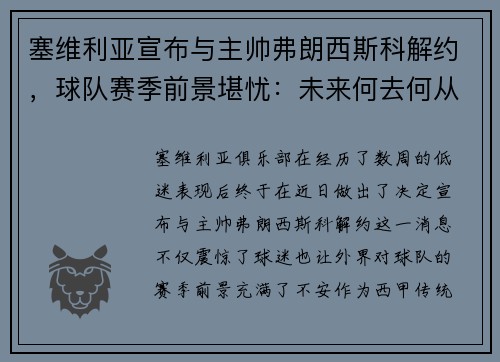 塞维利亚宣布与主帅弗朗西斯科解约，球队赛季前景堪忧：未来何去何从

塞维利亚俱乐部在经历了数周的低迷表现后终于在近日做出了决定宣布与主帅弗朗西斯科解约这一消息不仅震惊了球迷也让外界对球队的赛季前景充满了不安作为西甲传统